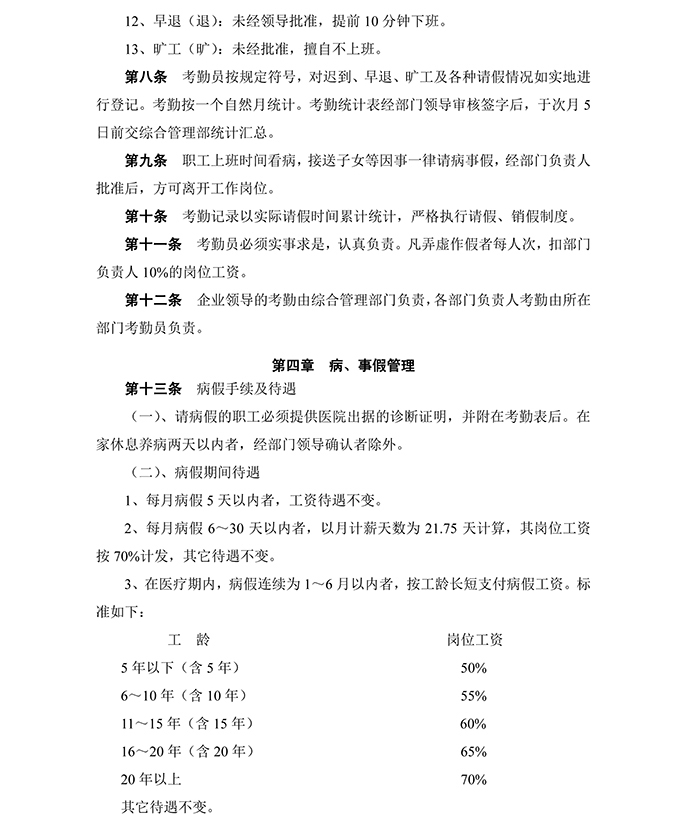 12、早退（退）：未经领导批准，提前 10 分钟下班。

13、旷工（旷）：未经批准，擅自不上班。

第八条　考勤员按规定符号，对迟到、早退、旷工及各种请假情况如实地进行登记。考勤按一个自然月统计。考勤统计表经部门领导审核签字后，于次月 5 日前交综合管理部统计汇总。

第九条　职工上班时间看病，接送子女等因事一律请病事假，经部门负责人批准后，方可离开工作岗位。

第十条　考勤记录以实际请假时间累计统计，严格执行请假、销假制度。

第十一条　考勤员必须实事求是，认真负责。凡弄虚作假者每人次，扣部门负责人 10%的岗位工资。

第十二条　企业领导的考勤由综合管理部门负责，各部门负责人考勤由所在部门考勤员负责。

第四章　病、事假管理

第十三条　病假手续及待遇

（一）、请病假的职工必须提供医院出据的诊断证明，并附在考勤表后。在家休息养病两天以内者，经部门领导确认者除外。

（二）、病假期间待遇

1、每月病假 5 天以内者，工资待遇不变。

2、每月病假 6～30 天以内者，以月计薪天数为 21.75 天计算，其岗位工资按 70%计发，其它待遇不变。

3、在医疗期内，病假连续为 1～6 月以内者，按工龄长短支付病假工资。标准如下：

| 工　龄 | 岗位工资 |
|---|---|
| 5 年以下（含 5 年） | 50% |
| 6～10 年（含 10 年） | 55% |
| 11～15 年（含 15 年） | 60% |
| 16～20 年（含 20 年） | 65% |
| 20 年以上 | 70% |

其它待遇不变。